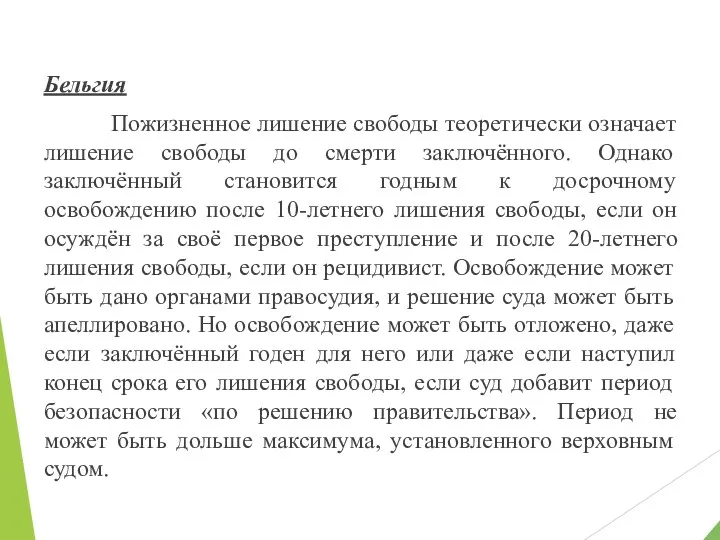 Бельгия

Пожизненное лишение свободы теоретически означает лишение свободы до смерти заключённого. Однако заключённый становится годным к досрочному освобождению после 10-летнего лишения свободы, если он осуждён за своё первое преступление и после 20-летнего лишения свободы, если он рецидивист. Освобождение может быть дано органами правосудия, и решение суда может быть апеллировано. Но освобождение может быть отложено, даже если заключённый годен для него или даже если наступил конец срока его лишения свободы, если суд добавит период безопасности «по решению правительства». Период не может быть дольше максимума, установленного верховным судом.